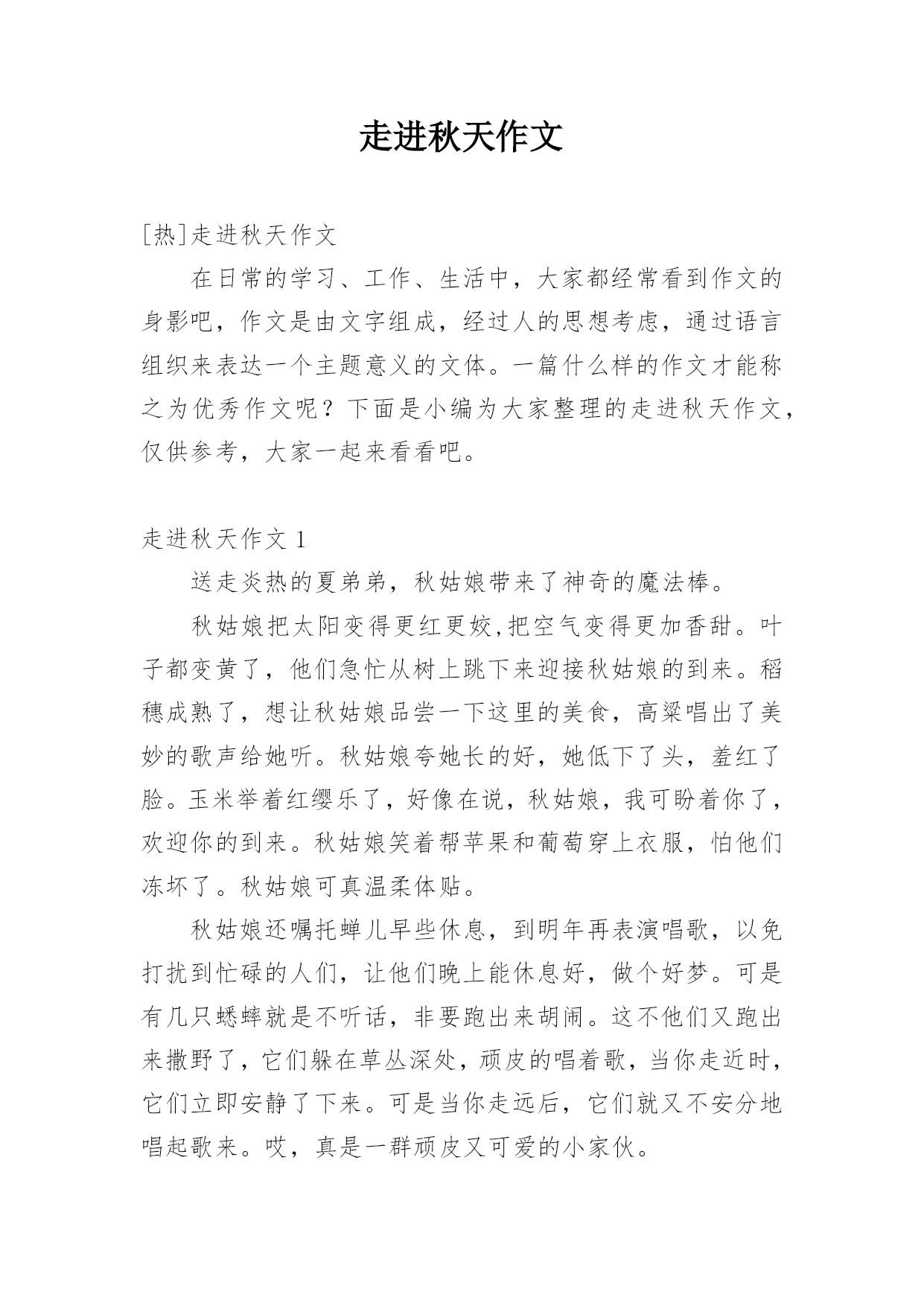 走进秋天作文

[热]走进秋天作文

在日常的学习、工作、生活中，大家都经常看到作文的身影吧，作文是由文字组成，经过人的思想考虑，通过语言组织来表达一个主题意义的文体。一篇什么样的作文才能称之为优秀作文呢？下面是小编为大家整理的走进秋天作文，仅供参考，大家一起来看看吧。

走进秋天作文 1

送走炎热的夏弟弟，秋姑娘带来了神奇的魔法棒。

秋姑娘把太阳变得更红更姣,把空气变得更加香甜。叶子都变黄了，他们急忙从树上跳下来迎接秋姑娘的到来。稻穗成熟了，想让秋姑娘品尝一下这里的美食，高粱唱出了美妙的歌声给她听。秋姑娘夸她长的好，她低下了头，羞红了脸。玉米举着红缨乐了，好像在说，秋姑娘，我可盼着你了，欢迎你的到来。秋姑娘笑着帮苹果和葡萄穿上衣服，怕他们冻坏了。秋姑娘可真温柔体贴。

秋姑娘还嘱托蝉儿早些休息，到明年再表演唱歌，以免打扰到忙碌的人们，让他们晚上能休息好，做个好梦。可是有几只蟋蟀就是不听话，非要跑出来胡闹。这不他们又跑出来撒野了，它们躲在草丛深处，顽皮的唱着歌，当你走近时，它们立即安静了下来。可是当你走远后，它们就又不安分地唱起歌来。哎，真是一群顽皮又可爱的小家伙。